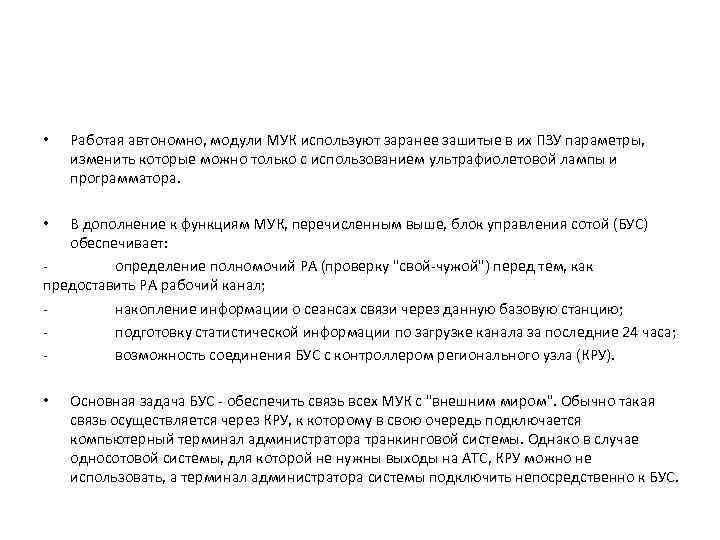 • Работая автономно, модули МУК используют заранее зашитые в их ПЗУ параметры, изменить которые можно только с использованием ультрафиолетовой лампы и программатора.

• В дополнение к функциям МУК, перечисленным выше, блок управления сотой (БУС) обеспечивает:

- определение полномочий РА (проверку "свой-чужой") перед тем, как предоставить РА рабочий канал;

- накопление информации о сеансах связи через данную базовую станцию;

- подготовку статистической информации по загрузке канала за последние 24 часа;

- возможность соединения БУС с контроллером регионального узла (КРУ).

• Основная задача БУС - обеспечить связь всех МУК с "внешним миром". Обычно такая связь осуществляется через КРУ, к которому в свою очередь подключается компьютерный терминал администратора транкинговой системы. Однако в случае односотовой системы, для которой не нужны выходы на АТС, КРУ можно не использовать, а терминал администратора системы подключить непосредственно к БУС.